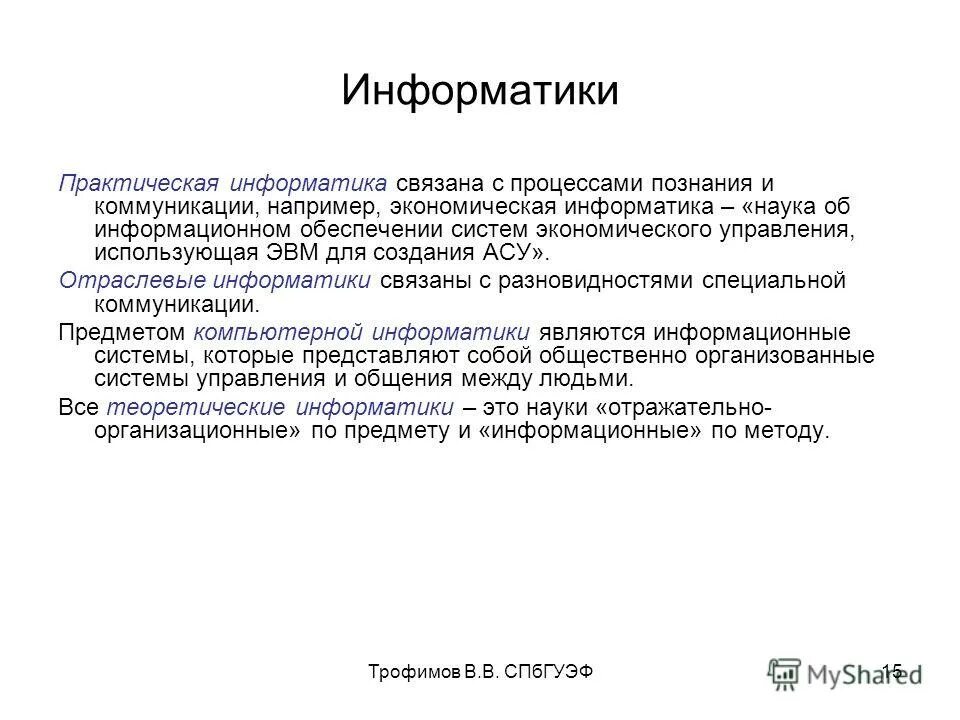 Информатики

Практическая информатика связана с процессами познания и коммуникации, например, экономическая информатика – «наука об информационном обеспечении систем экономического управления, использующая ЭВМ для создания АСУ».

Отраслевые информатики связаны с разновидностями специальной коммуникации.

Предметом компьютерной информатики являются информационные системы, которые представляют собой общественно организованные системы управления и общения между людьми.

Все теоретические информатики – это науки «отражательно-организационные» по предмету и «информационные» по методу.

Трофимов В.В. СПбГУЭФ

15

MyShared